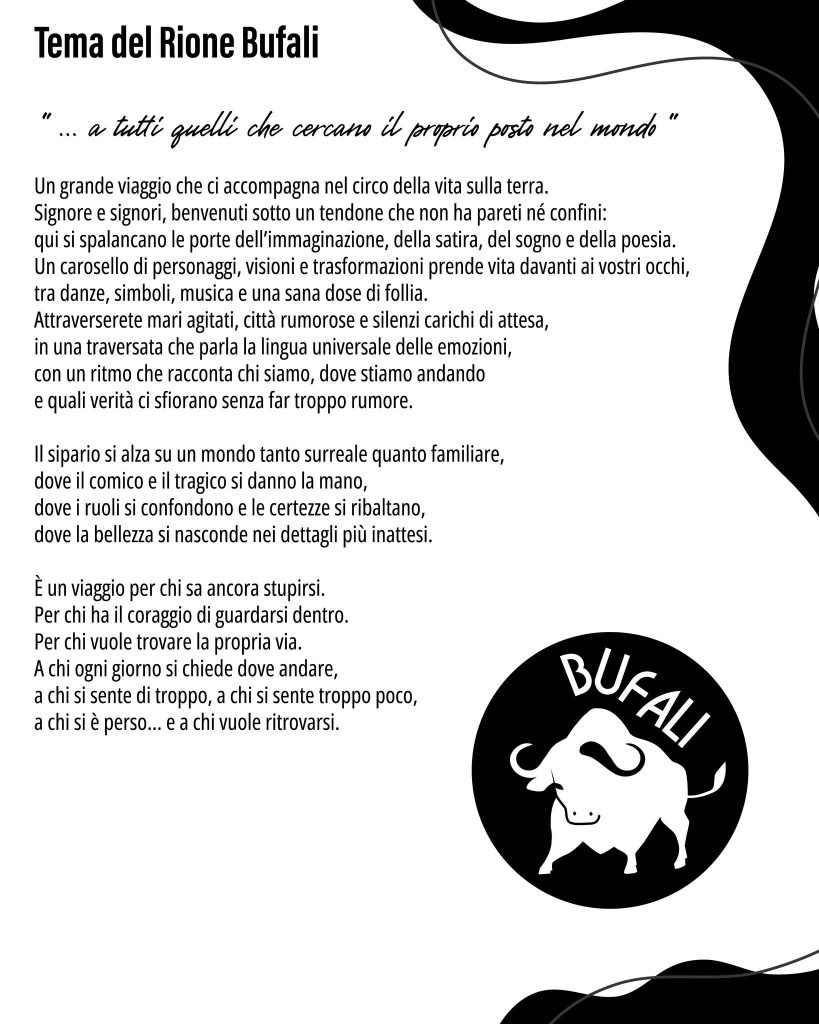 Tema del Rione Bufali

" ... a tutti quelli che cercano il proprio posto nel mondo "

Un grande viaggio che ci accompagna nel circo della vita sulla terra.
Signore e signori, benvenuti sotto un tendone che non ha pareti né confini:
qui si spalancano le porte dell'immaginazione, della satira, del sogno e della poesia.
Un carosello di personaggi, visioni e trasformazioni prende vita davanti ai vostri occhi,
tra danze, simboli, musica e una sana dose di follia.
Attraverserete mari agitati, città rumorose e silenzi carichi di attesa,
in una traversata che parla la lingua universale delle emozioni,
con un ritmo che racconta chi siamo, dove stiamo andando
e quali verità ci sfiorano senza far troppo rumore.

Il sipario si alza su un mondo tanto surreale quanto familiare,
dove il comico e il tragico si danno la mano,
dove i ruoli si confondono e le certezze si ribaltano,
dove la bellezza si nasconde nei dettagli più inattesi.

È un viaggio per chi sa ancora stupirsi.
Per chi ha il coraggio di guardarsi dentro.
Per chi vuole trovare la propria via.
A chi ogni giorno si chiede dove andare,
a chi si sente di troppo, a chi si sente troppo poco,
a chi si è perso... e a chi vuole ritrovarsi.

BUFALI